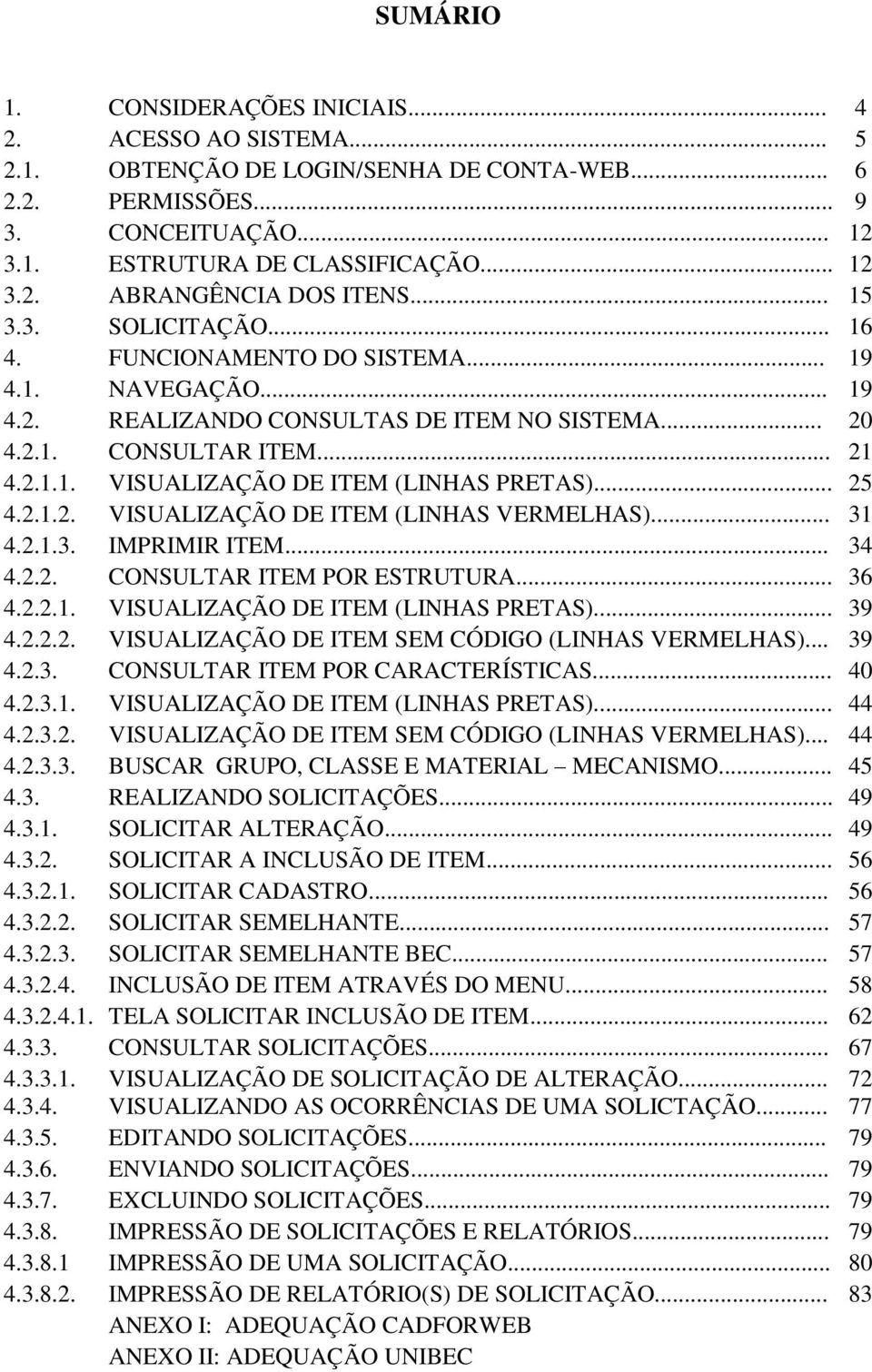 SUMÁRIO

1. CONSIDERAÇÕES INICIAIS... 4
2. ACESSO AO SISTEMA... 5
2.1. OBTENÇÃO DE LOGIN/SENHA DE CONTA-WEB... 6
2.2. PERMISSÕES... 9
3. CONCEITUAÇÃO... 12
3.1. ESTRUTURA DE CLASSIFICAÇÃO... 12
3.2. ABRANGÊNCIA DOS ITENS... 15
3.3. SOLICITAÇÃO... 16
4. FUNCIONAMENTO DO SISTEMA... 19
4.1. NAVEGAÇÃO... 19
4.2. REALIZANDO CONSULTAS DE ITEM NO SISTEMA... 20
4.2.1. CONSULTAR ITEM... 21
4.2.1.1. VISUALIZAÇÃO DE ITEM (LINHAS PRETAS)... 25
4.2.1.2. VISUALIZAÇÃO DE ITEM (LINHAS VERMELHAS)... 31
4.2.1.3. IMPRIMIR ITEM... 34
4.2.2. CONSULTAR ITEM POR ESTRUTURA... 36
4.2.2.1. VISUALIZAÇÃO DE ITEM (LINHAS PRETAS)... 39
4.2.2.2. VISUALIZAÇÃO DE ITEM SEM CÓDIGO (LINHAS VERMELHAS)... 39
4.2.3. CONSULTAR ITEM POR CARACTERÍSTICAS... 40
4.2.3.1. VISUALIZAÇÃO DE ITEM (LINHAS PRETAS)... 44
4.2.3.2. VISUALIZAÇÃO DE ITEM SEM CÓDIGO (LINHAS VERMELHAS)... 44
4.2.3.3. BUSCAR GRUPO, CLASSE E MATERIAL – MECANISMO... 45
4.3. REALIZANDO SOLICITAÇÕES... 49
4.3.1. SOLICITAR ALTERAÇÃO... 49
4.3.2. SOLICITAR A INCLUSÃO DE ITEM... 56
4.3.2.1. SOLICITAR CADASTRO... 56
4.3.2.2. SOLICITAR SEMELHANTE... 57
4.3.2.3. SOLICITAR SEMELHANTE BEC... 57
4.3.2.4. INCLUSÃO DE ITEM ATRAVÉS DO MENU... 58
4.3.2.4.1. TELA SOLICITAR INCLUSÃO DE ITEM... 62
4.3.3. CONSULTAR SOLICITAÇÕES... 67
4.3.3.1. VISUALIZAÇÃO DE SOLICITAÇÃO DE ALTERAÇÃO... 72
4.3.4. VISUALIZANDO AS OCORRÊNCIAS DE UMA SOLICTAÇÃO... 77
4.3.5. EDITANDO SOLICITAÇÕES... 79
4.3.6. ENVIANDO SOLICITAÇÕES... 79
4.3.7. EXCLUINDO SOLICITAÇÕES... 79
4.3.8. IMPRESSÃO DE SOLICITAÇÕES E RELATÓRIOS... 79
4.3.8.1 IMPRESSÃO DE UMA SOLICITAÇÃO... 80
4.3.8.2. IMPRESSÃO DE RELATÓRIO(S) DE SOLICITAÇÃO... 83
ANEXO I: ADEQUAÇÃO CADFORWEB
ANEXO II: ADEQUAÇÃO UNIBEC